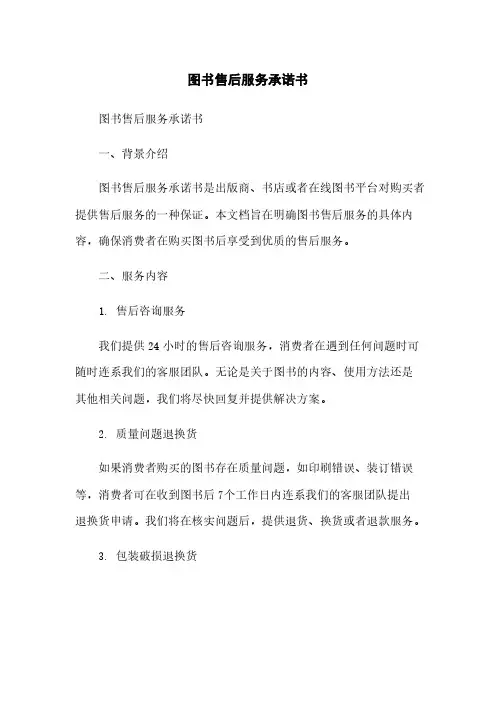 图书售后服务承诺书

图书售后服务承诺书

一、背景介绍

图书售后服务承诺书是出版商、书店或者在线图书平台对购买者提供售后服务的一种保证。本文档旨在明确图书售后服务的具体内容，确保消费者在购买图书后享受到优质的售后服务。

二、服务内容

1. 售后咨询服务

我们提供 24 小时的售后咨询服务，消费者在遇到任何问题时可随时连系我们的客服团队。无论是关于图书的内容、使用方法还是其他相关问题，我们将尽快回复并提供解决方案。

2. 质量问题退换货

如果消费者购买的图书存在质量问题，如印刷错误、装订错误等，消费者可在收到图书后 7 个工作日内连系我们的客服团队提出退换货申请。我们将在核实问题后，提供退货、换货或者退款服务。

3. 包装破损退换货